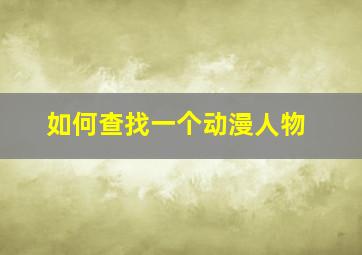 如何查找一个动漫人物